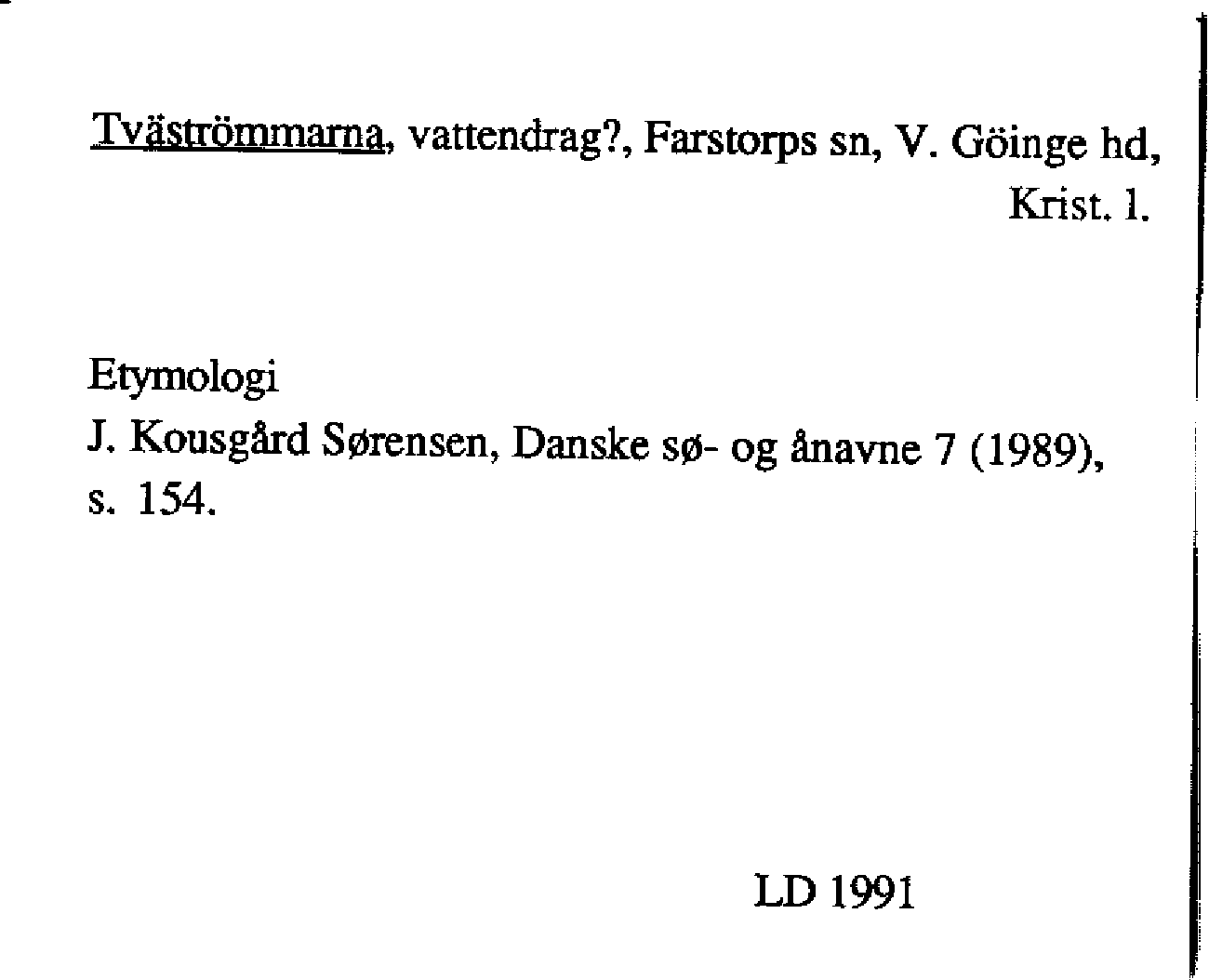 Tväströmmarna, vattendrag?, Farstorps sn, V. Göinge hd, Krist. l.

Etymologi
J. Kousgård Sørensen, Danske sø- og ånavne 7 (1989), s. 154.

LD 1991